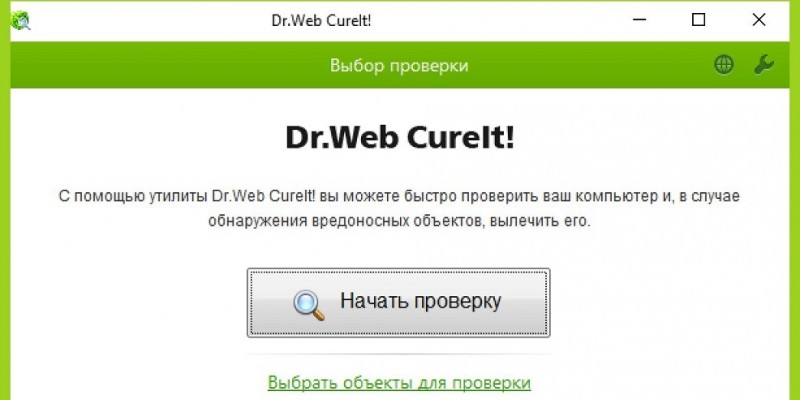 Dr.Web CureIt!

Выбор проверки

Dr.Web CureIt!

С помощью утилиты Dr.Web CureIt! вы можете быстро проверить ваш компьютер и, в случае обнаружения вредоносных объектов, вылечить его.

Начать проверку

Выбрать объекты для проверки